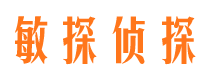 敏探侦探